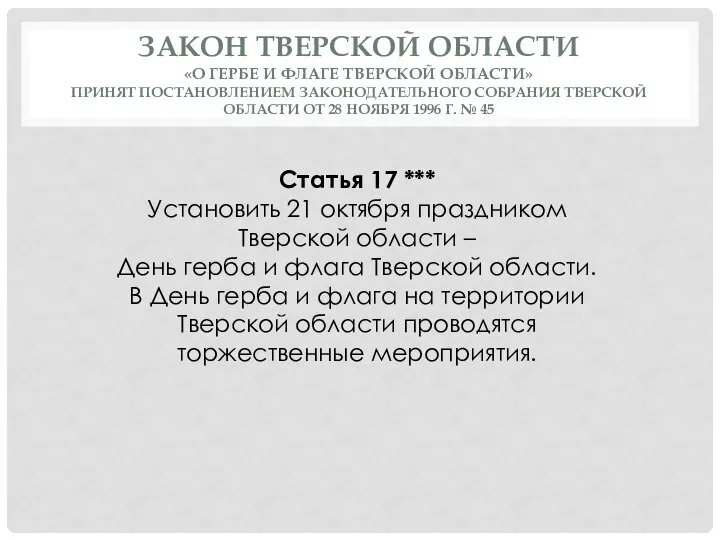 ЗАКОН ТВЕРСКОЙ ОБЛАСТИ
«О ГЕРБЕ И ФЛАГЕ ТВЕРСКОЙ ОБЛАСТИ»
ПРИНЯТ ПОСТАНОВЛЕНИЕМ ЗАКОНОДАТЕЛЬНОГО СОБРАНИЯ ТВЕРСКОЙ ОБЛАСТИ ОТ 28 НОЯБРЯ 1996 Г. № 45

Статья 17 ***
Установить 21 октября праздником Тверской области –
День герба и флага Тверской области.
В День герба и флага на территории Тверской области проводятся торжественные мероприятия.